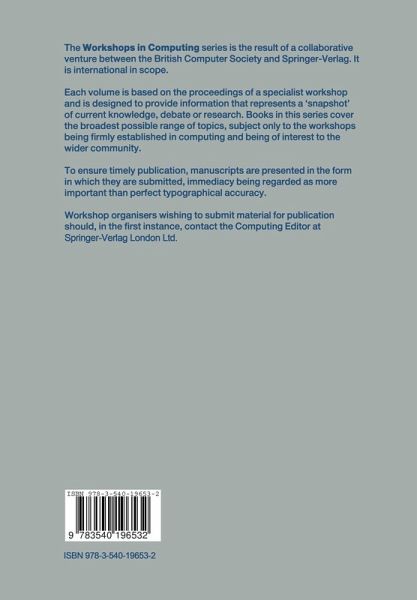 The Workshops in Computing series is the result of a collaborative venture between the British Computer Society and Springer-Verlag. It is international in scope.

Each volume is based on the proceedings of a specialist workshop and is designed to provide information that represents a 'snapshot' of current knowledge, debate or research. Books in this series cover the broadest possible range of topics, subject only to the workshops being firmly established in computing and being of interest to the wider community.

To ensure timely publication, manuscripts are presented in the form in which they are submitted, immediacy being regarded as more important than perfect typographical accuracy.

Workshop organisers wishing to submit material for publication should, in the first instance, contact the Computing Editor at Springer-Verlag London Ltd.

ISBN 978-3-540-19653-2

9 783540 196532

ISBN 978-3-540-19653-2